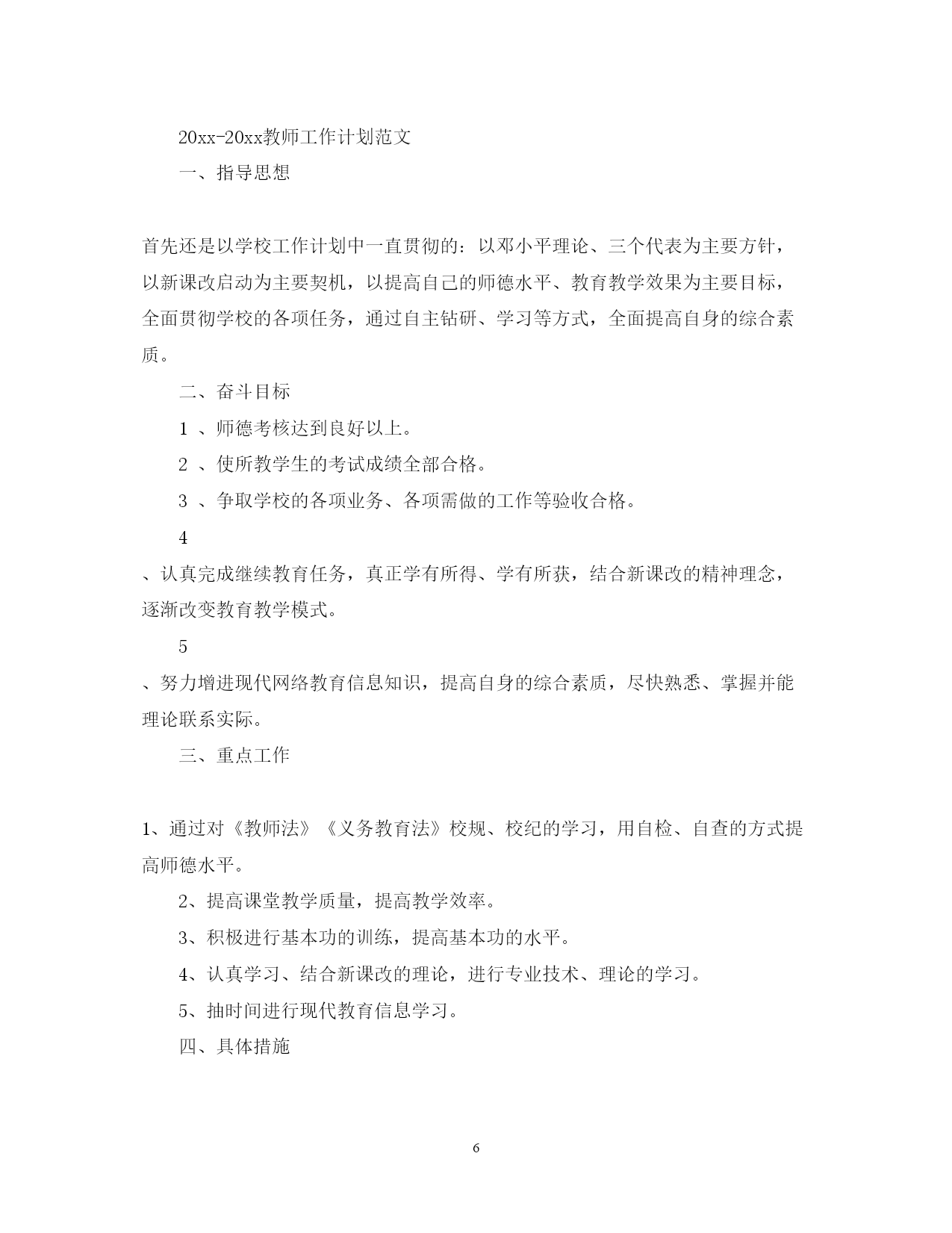 20xx-20xx教师工作计划范文

一、指导思想

首先还是以学校工作计划中一直贯彻的：以邓小平理论、三个代表为主要方针，以新课改启动为主要契机，以提高自己的师德水平、教育教学效果为主要目标，全面贯彻学校的各项任务，通过自主钻研、学习等方式，全面提高自身的综合素质。

二、奋斗目标

1 、师德考核达到良好以上。

2 、使所教学生的考试成绩全部合格。

3 、争取学校的各项业务、各项需做的工作等验收合格。

4

、认真完成继续教育任务，真正学有所得、学有所获，结合新课改的精神理念，逐渐改变教育教学模式。

5

、努力增进现代网络教育信息知识，提高自身的综合素质，尽快熟悉、掌握并能理论联系实际。

三、重点工作

1、通过对《教师法》《义务教育法》校规、校纪的学习，用自检、自查的方式提高师德水平。

2、提高课堂教学质量，提高教学效率。

3、积极进行基本功的训练，提高基本功的水平。

4、认真学习、结合新课改的理论，进行专业技术、理论的学习。

5、抽时间进行现代教育信息学习。

四、具体措施

6